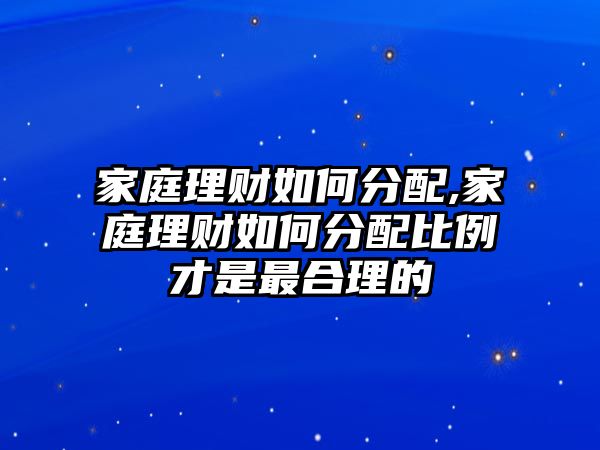 家庭理财如何分配,家庭理财如何分配比例才是最合理的